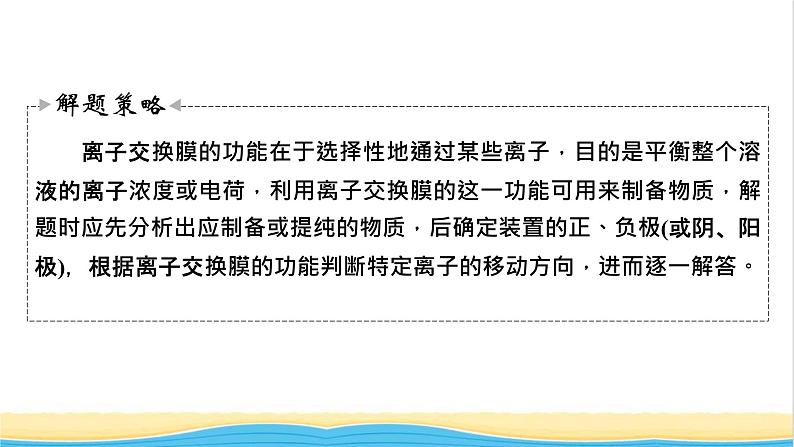 解题策略

离子交换膜的功能在于选择性地通过某些离子，目的是平衡整个溶液的离子浓度或电荷，利用离子交换膜的这一功能可用来制备物质，解题时应先分析出应制备或提纯的物质，后确定装置的正、负极(或阴、阳极)，根据离子交换膜的功能判断特定离子的移动方向，进而逐一解答。